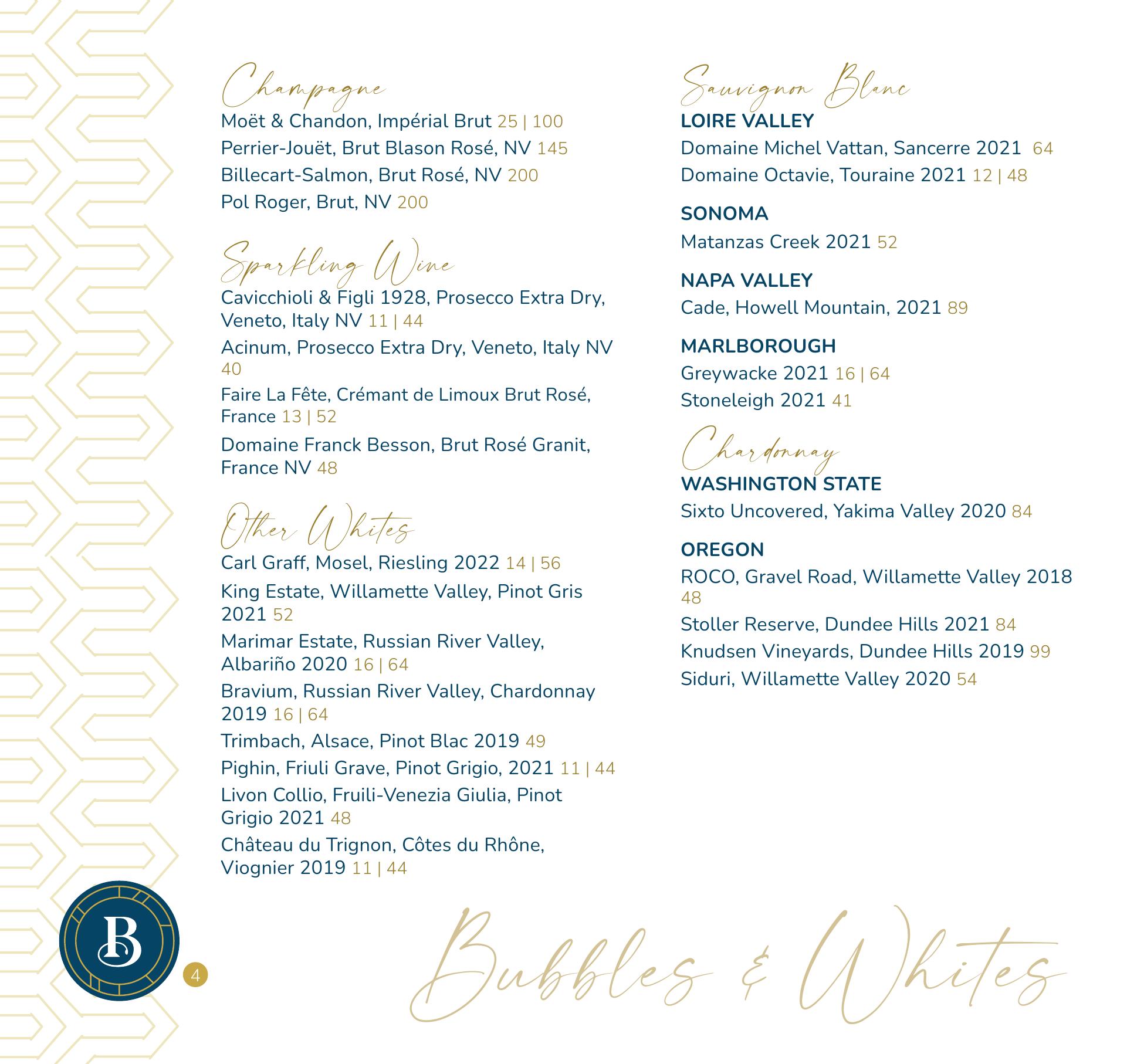 Champagne

Moët & Chandon, Impérial Brut 25 | 100

Perrier-Jouët, Brut Blason Rosé, NV 145

Billecart-Salmon, Brut Rosé, NV 200

Pol Roger, Brut, NV 200

Sparkling Wine

Cavicchioli & Figli 1928, Prosecco Extra Dry, Veneto, Italy NV 11 | 44

Acinum, Prosecco Extra Dry, Veneto, Italy NV 40

Faire La Fête, Crémant de Limoux Brut Rosé, France 13 | 52

Domaine Franck Besson, Brut Rosé Granit, France NV 48

Other Whites

Carl Graff, Mosel, Riesling 2022 14 | 56

King Estate, Willamette Valley, Pinot Gris 2021 52

Marimar Estate, Russian River Valley, Albariño 2020 16 | 64

Bravium, Russian River Valley, Chardonnay 2019 16 | 64

Trimbach, Alsace, Pinot Blac 2019 49

Pighin, Friuli Grave, Pinot Grigio, 2021 11 | 44

Livon Collio, Fruili-Venezia Giulia, Pinot Grigio 2021 48

Château du Trignon, Côtes du Rhône, Viognier 2019 11 | 44

Sauvignon Blanc

LOIRE VALLEY

Domaine Michel Vattan, Sancerre 2021 64

Domaine Octavie, Touraine 2021 12 | 48

SONOMA

Matanzas Creek 2021 52

NAPA VALLEY

Cade, Howell Mountain, 2021 89

MARLBOROUGH

Greywacke 2021 16 | 64

Stoneleigh 2021 41

Chardonnay

WASHINGTON STATE

Sixto Uncovered, Yakima Valley 2020 84

OREGON

ROCO, Gravel Road, Willamette Valley 2018 48

Stoller Reserve, Dundee Hills 2021 84

Knudsen Vineyards, Dundee Hills 2019 99

Siduri, Willamette Valley 2020 54

B

4

Bubbles & Whites